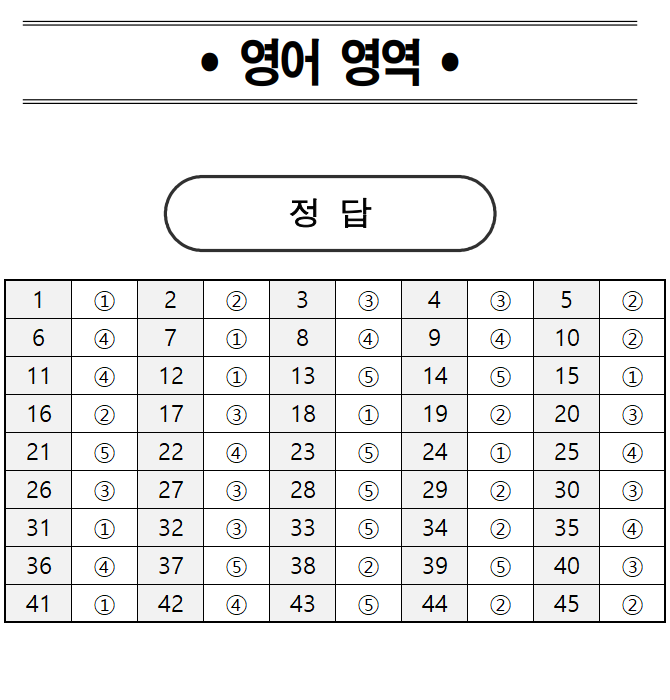 • 영어 영역 •

정 답

| 1 | ① | 2 | ② | 3 | ③ | 4 | ③ | 5 | ② |
|---|---|---|---|---|---|---|---|---|---|
| 6 | ④ | 7 | ① | 8 | ④ | 9 | ④ | 10 | ② |
| 11 | ④ | 12 | ① | 13 | ⑤ | 14 | ⑤ | 15 | ① |
| 16 | ② | 17 | ③ | 18 | ① | 19 | ② | 20 | ③ |
| 21 | ⑤ | 22 | ④ | 23 | ⑤ | 24 | ① | 25 | ④ |
| 26 | ③ | 27 | ③ | 28 | ⑤ | 29 | ② | 30 | ③ |
| 31 | ① | 32 | ③ | 33 | ⑤ | 34 | ② | 35 | ④ |
| 36 | ④ | 37 | ⑤ | 38 | ② | 39 | ⑤ | 40 | ③ |
| 41 | ① | 42 | ④ | 43 | ⑤ | 44 | ② | 45 | ② |